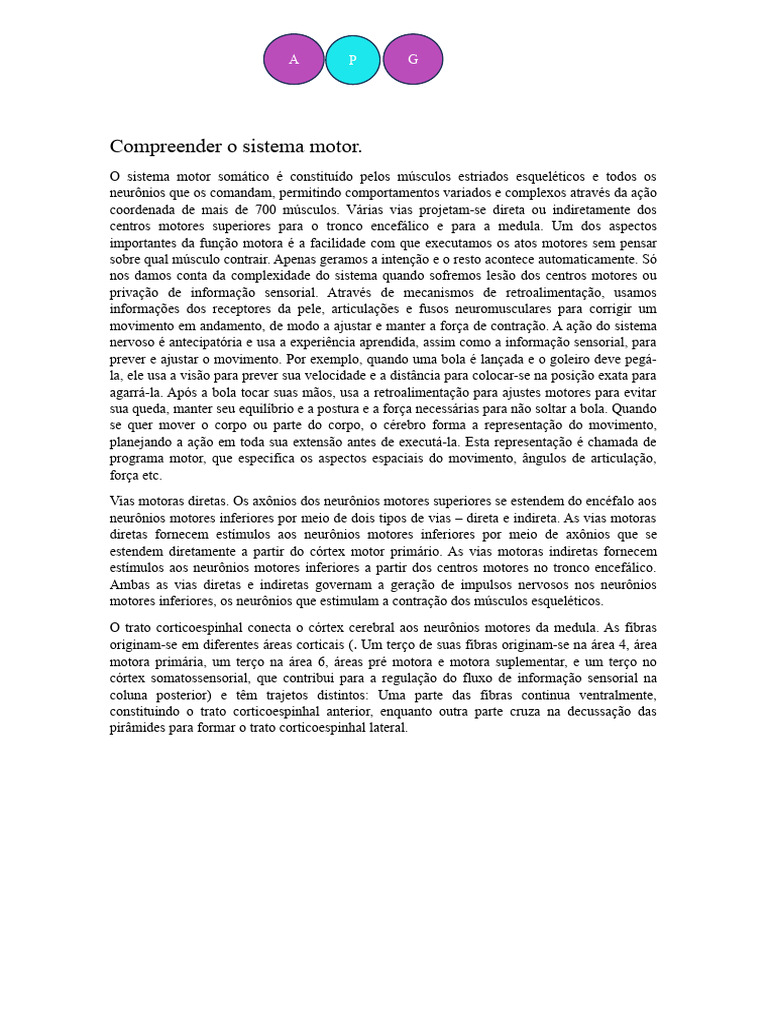 A P G

Compreender o sistema motor.

O sistema motor somático é constituído pelos músculos estriados esqueléticos e todos os neurônios que os comandam, permitindo comportamentos variados e complexos através da ação coordenada de mais de 700 músculos. Várias vias projetam-se direta ou indiretamente dos centros motores superiores para o tronco encefálico e para a medula. Um dos aspectos importantes da função motora é a facilidade com que executamos os atos motores sem pensar sobre qual músculo contrair. Apenas geramos a intenção e o resto acontece automaticamente. Só nos damos conta da complexidade do sistema quando sofremos lesão dos centros motores ou privação de informação sensorial. Através de mecanismos de retroalimentação, usamos informações dos receptores da pele, articulações e fusos neuromusculares para corrigir um movimento em andamento, de modo a ajustar e manter a força de contração. A ação do sistema nervoso é antecipatória e usa a experiência aprendida, assim como a informação sensorial, para prever e ajustar o movimento. Por exemplo, quando uma bola é lançada e o goleiro deve pegá-la, ele usa a visão para prever sua velocidade e a distância para colocar-se na posição exata para agarrá-la. Após a bola tocar suas mãos, usa a retroalimentação para ajustes motores para evitar sua queda, manter seu equilíbrio e a postura e a força necessárias para não soltar a bola. Quando se quer mover o corpo ou parte do corpo, o cérebro forma a representação do movimento, planejando a ação em toda sua extensão antes de executá-la. Esta representação é chamada de programa motor, que especifica os aspectos espaciais do movimento, ângulos de articulação, força etc.

Vias motoras diretas. Os axônios dos neurônios motores superiores se estendem do encéfalo aos neurônios motores inferiores por meio de dois tipos de vias – direta e indireta. As vias motoras diretas fornecem estímulos aos neurônios motores inferiores por meio de axônios que se estendem diretamente a partir do córtex motor primário. As vias motoras indiretas fornecem estímulos aos neurônios motores inferiores a partir dos centros motores no tronco encefálico. Ambas as vias diretas e indiretas governam a geração de impulsos nervosos nos neurônios motores inferiores, os neurônios que estimulam a contração dos músculos esqueléticos.

O trato corticoespinhal conecta o córtex cerebral aos neurônios motores da medula. As fibras originam-se em diferentes áreas corticais (. Um terço de suas fibras originam-se na área 4, área motora primária, um terço na área 6, áreas pré motora e motora suplementar, e um terço no córtex somatossensorial, que contribui para a regulação do fluxo de informação sensorial na coluna posterior) e têm trajetos distintos: Uma parte das fibras continua ventralmente, constituindo o trato corticoespinhal anterior, enquanto outra parte cruza na decussação das pirâmides para formar o trato corticoespinhal lateral.